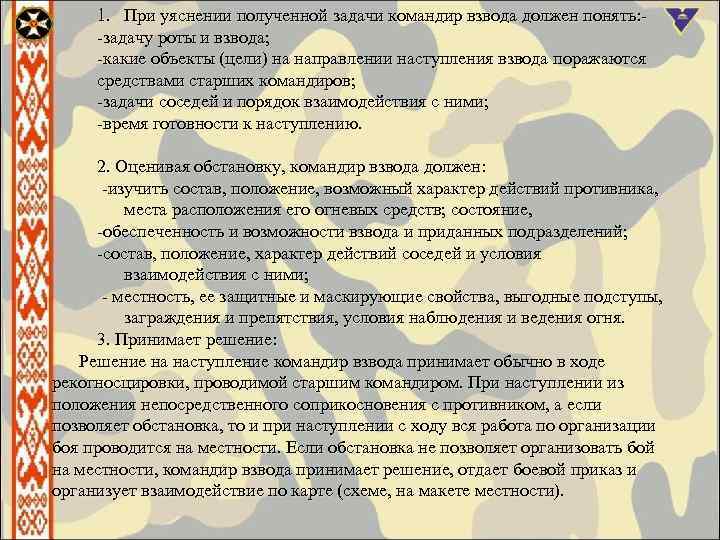 1. При уяснении полученной задачи командир взвода должен понять:-
-задачу роты и взвода;
-какие объекты (цели) на направлении наступления взвода поражаются средствами старших командиров;
-задачи соседей и порядок взаимодействия с ними;
-время готовности к наступлению.

2. Оценивая обстановку, командир взвода должен:
-изучить состав, положение, возможный характер действий противника, места расположения его огневых средств; состояние,
-обеспеченность и возможности взвода и приданных подразделений;
-состав, положение, характер действий соседей и условия взаимодействия с ними;
- местность, ее защитные и маскирующие свойства, выгодные подступы, заграждения и препятствия, условия наблюдения и ведения огня.
3. Принимает решение:
Решение на наступление командир взвода принимает обычно в ходе рекогносцировки, проводимой старшим командиром. При наступлении из положения непосредственного соприкосновения с противником, а если позволяет обстановка, то и при наступлении с ходу вся работа по организации боя проводится на местности. Если обстановка не позволяет организовать бой на местности, командир взвода принимает решение, отдает боевой приказ и организует взаимодействие по карте (схеме, на макете местности).